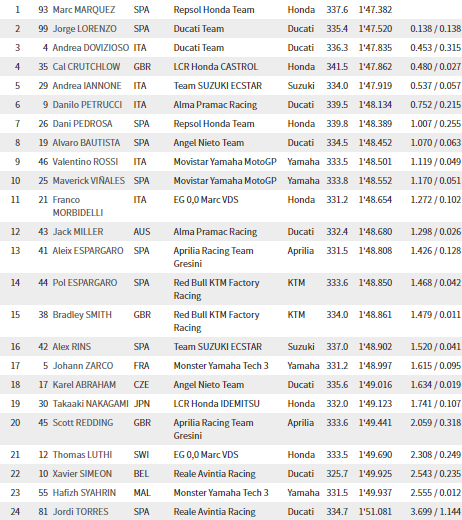 | 1 | 93 | Marc MARQUEZ | SPA | Repsol Honda Team | Honda | 337.6 | 1'47.382 | |
|---|---|---|---|---|---|---|---|---|
| 2 | 99 | Jorge LORENZO | SPA | Ducati Team | Ducati | 335.4 | 1'47.520 | 0.138 / 0.138 |
| 3 | 4 | Andrea DOVIZIOSO | ITA | Ducati Team | Ducati | 336.3 | 1'47.835 | 0.453 / 0.315 |
| 4 | 35 | Cal CRUTCHLOW | GBR | LCR Honda CASTROL | Honda | 341.5 | 1'47.862 | 0.480 / 0.027 |
| 5 | 29 | Andrea IANNONE | ITA | Team SUZUKI ECSTAR | Suzuki | 334.0 | 1'47.919 | 0.537 / 0.057 |
| 6 | 9 | Danilo PETRUCCI | ITA | Alma Pramac Racing | Ducati | 339.5 | 1'48.134 | 0.752 / 0.215 |
| 7 | 26 | Dani PEDROSA | SPA | Repsol Honda Team | Honda | 339.8 | 1'48.389 | 1.007 / 0.255 |
| 8 | 19 | Alvaro BAUTISTA | SPA | Angel Nieto Team | Ducati | 334.5 | 1'48.452 | 1.070 / 0.063 |
| 9 | 46 | Valentino ROSSI | ITA | Movistar Yamaha MotoGP | Yamaha | 333.5 | 1'48.501 | 1.119 / 0.049 |
| 10 | 25 | Maverick VIÑALES | SPA | Movistar Yamaha MotoGP | Yamaha | 333.8 | 1'48.552 | 1.170 / 0.051 |
| 11 | 21 | Franco MORBIDELLI | ITA | EG 0,0 Marc VDS | Honda | 331.2 | 1'48.654 | 1.272 / 0.102 |
| 12 | 43 | Jack MILLER | AUS | Alma Pramac Racing | Ducati | 332.4 | 1'48.680 | 1.298 / 0.026 |
| 13 | 41 | Aleix ESPARGARO | SPA | Aprilia Racing Team Gresini | Aprilia | 331.5 | 1'48.808 | 1.426 / 0.128 |
| 14 | 44 | Pol ESPARGARO | SPA | Red Bull KTM Factory Racing | KTM | 333.6 | 1'48.850 | 1.468 / 0.042 |
| 15 | 38 | Bradley SMITH | GBR | Red Bull KTM Factory Racing | KTM | 334.0 | 1'48.861 | 1.479 / 0.011 |
| 16 | 42 | Alex RINS | SPA | Team SUZUKI ECSTAR | Suzuki | 337.0 | 1'48.902 | 1.520 / 0.041 |
| 17 | 5 | Johann ZARCO | FRA | Monster Yamaha Tech 3 | Yamaha | 331.2 | 1'48.997 | 1.615 / 0.095 |
| 18 | 17 | Karel ABRAHAM | CZE | Angel Nieto Team | Ducati | 335.6 | 1'49.016 | 1.634 / 0.019 |
| 19 | 30 | Takaaki NAKAGAMI | JPN | LCR Honda IDEMITSU | Honda | 332.0 | 1'49.123 | 1.741 / 0.107 |
| 20 | 45 | Scott REDDING | GBR | Aprilia Racing Team Gresini | Aprilia | 333.6 | 1'49.441 | 2.059 / 0.318 |
| 21 | 12 | Thomas LUTHI | SWI | EG 0,0 Marc VDS | Honda | 333.5 | 1'49.690 | 2.308 / 0.249 |
| 22 | 10 | Xavier SIMEON | BEL | Reale Avintia Racing | Ducati | 325.7 | 1'49.925 | 2.543 / 0.235 |
| 23 | 55 | Hafizh SYAHRIN | MAL | Monster Yamaha Tech 3 | Yamaha | 331.5 | 1'49.937 | 2.555 / 0.012 |
| 24 | 81 | Jordi TORRES | SPA | Reale Avintia Racing | Ducati | 334.7 | 1'51.081 | 3.699 / 1.144 |